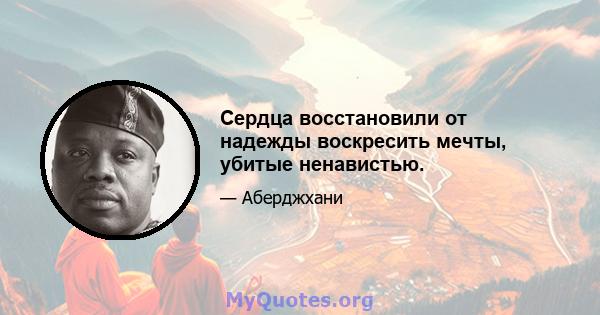 Сердца восстановили от надежды воскресить мечты, убитые ненавистью.

— Аберджхани

MyQuotes.org